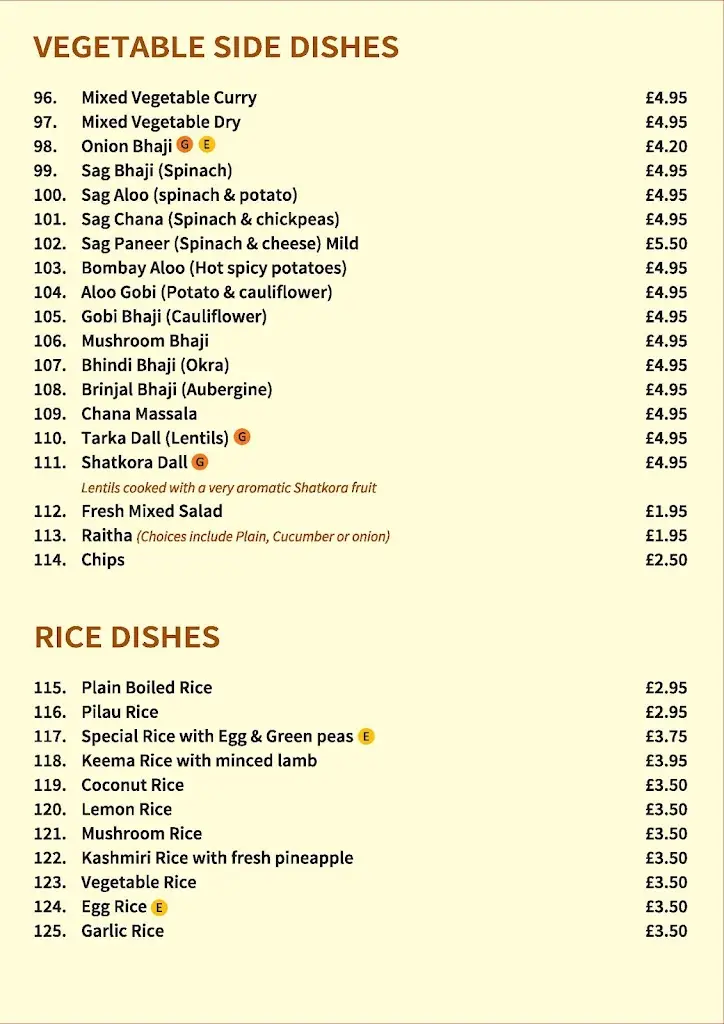 VEGETABLE SIDE DISHES

96. Mixed Vegetable Curry £4.95
97. Mixed Vegetable Dry £4.95
98. Onion Bhaji G E £4.20
99. Sag Bhaji (Spinach) £4.95
100. Sag Aloo (spinach & potato) £4.95
101. Sag Chana (Spinach & chickpeas) £4.95
102. Sag Paneer (Spinach & cheese) Mild £5.50
103. Bombay Aloo (Hot spicy potatoes) £4.95
104. Aloo Gobi (Potato & cauliflower) £4.95
105. Gobi Bhaji (Cauliflower) £4.95
106. Mushroom Bhaji £4.95
107. Bhindi Bhaji (Okra) £4.95
108. Brinjal Bhaji (Aubergine) £4.95
109. Chana Massala £4.95
110. Tarka Dall (Lentils) G £4.95
111. Shatkora Dall G £4.95
Lentils cooked with a very aromatic Shatkora fruit
112. Fresh Mixed Salad £1.95
113. Raitha (Choices include Plain, Cucumber or onion) £1.95
114. Chips £2.50

RICE DISHES

115. Plain Boiled Rice £2.95
116. Pilau Rice £2.95
117. Special Rice with Egg & Green peas E £3.75
118. Keema Rice with minced lamb £3.95
119. Coconut Rice £3.50
120. Lemon Rice £3.50
121. Mushroom Rice £3.50
122. Kashmiri Rice with fresh pineapple £3.50
123. Vegetable Rice £3.50
124. Egg Rice E £3.50
125. Garlic Rice £3.50